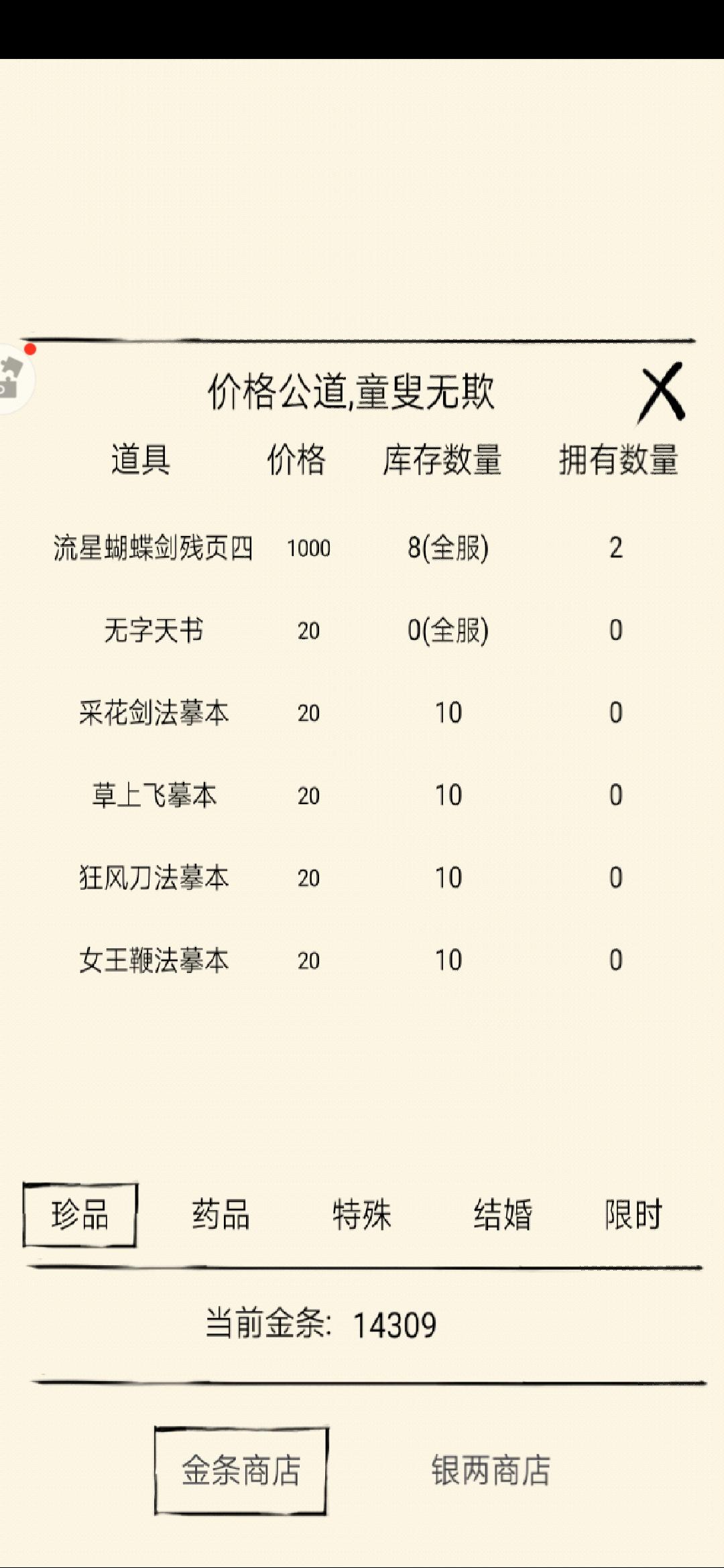 价格公道,童叟无欺

X

| 道具 | 价格 | 库存数量 | 拥有数量 |
|---|---|---|---|
| 流星蝴蝶剑残页四 | 1000 | 8(全服) | 2 |
| 无字天书 | 20 | 0(全服) | 0 |
| 采花剑法摹本 | 20 | 10 | 0 |
| 草上飞摹本 | 20 | 10 | 0 |
| 狂风刀法摹本 | 20 | 10 | 0 |
| 女王鞭法摹本 | 20 | 10 | 0 |

珍品 药品 特殊 结婚 限时

当前金条: 14309

金条商店 银两商店